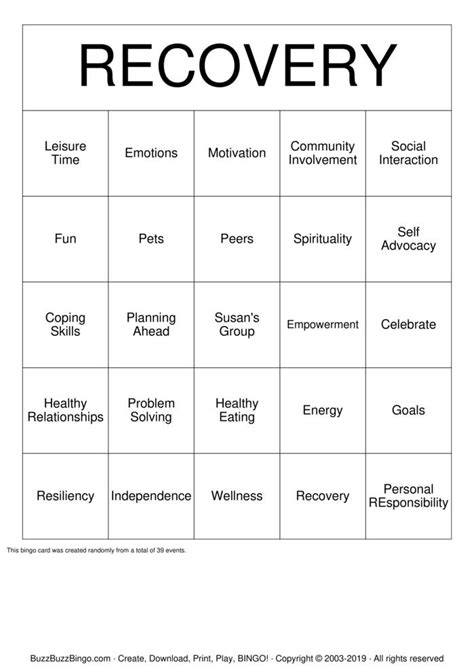 RECOVERY

| Leisure Time | Emotions | Motivation | Community Involvement | Social Interaction |
|---|---|---|---|---|
| Fun | Pets | Peers | Spirituality | Self Advocacy |
| Coping Skills | Planning Ahead | Susan's Group | Empowerment | Celebrate |
| Healthy Relationships | Problem Solving | Healthy Eating | Energy | Goals |
| Resiliency | Independence | Wellness | Recovery | Personal REsponsibility |

This bingo card was created randomly from a total of 39 events.

BuzzBuzzBingo.com · Create, Download, Print, Play, BINGO! · Copyright © 2003-2019 · All rights reserved